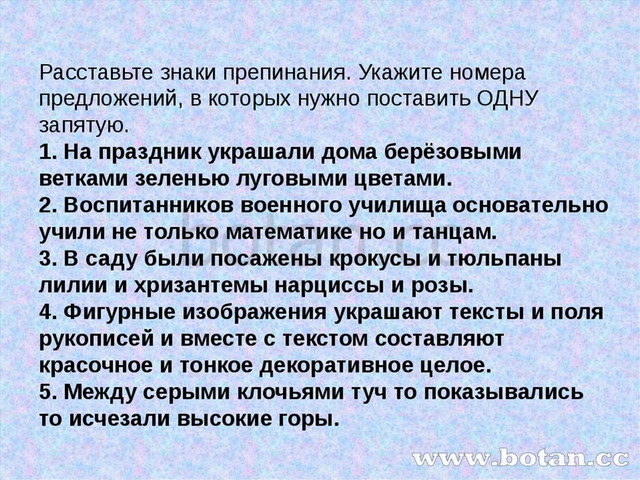 Расставьте знаки препинания. Укажите номера предложений, в которых нужно поставить ОДНУ запятую.

1. На праздник украшали дома берёзовыми ветками зеленью луговыми цветами.
2. Воспитанников военного училища основательно учили не только математике но и танцам.
3. В саду были посажены крокусы и тюльпаны лилии и хризантемы нарциссы и розы.
4. Фигурные изображения украшают тексты и поля рукописей и вместе с текстом составляют красочное и тонкое декоративное целое.
5. Между серыми клочьями туч то показывались то исчезали высокие горы.

botan.cc

www.botan.cc